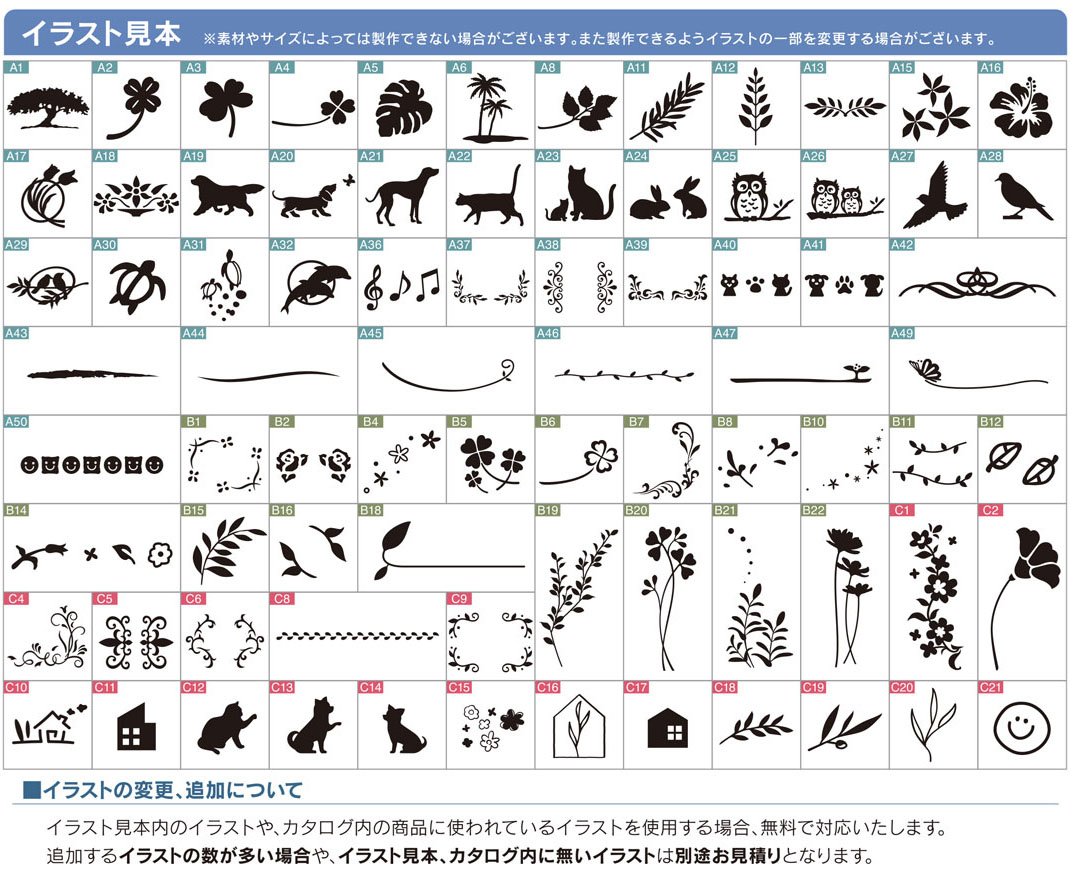 イラスト見本 ※素材やサイズによっては製作できない場合がございます。また製作できるようイラストの一部を変更する場合がございます。

A1
A2
A3
A4
A5
A6
A8
A11
A12
A13
A15
A16
A17
A18
A19
A20
A21
A22
A23
A24
A25
A26
A27
A28
A29
A30
A31
A32
A36
A37
A38
A39
A40
A41
A42
A43
A44
A45
A46
A47
A49
A50
B1
B2
B4
B5
B6
B7
B8
B10
B11
B12
B14
B15
B16
B18
B19
B20
B21
B22
C1
C2
C4
C5
C6
C8
C9
C10
C11
C12
C13
C14
C15
C16
C17
C18
C19
C20
C21

■イラストの変更、追加について

イラスト見本内のイラストや、カタログ内の商品に使われているイラストを使用する場合、無料で対応いたします。
追加するイラストの数が多い場合や、イラスト見本、カタログ内に無いイラストは別途お見積りとなります。